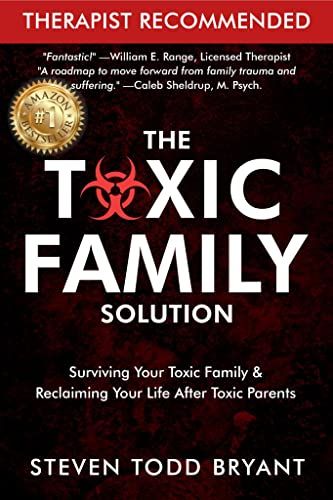 THERAPIST RECOMMENDED

"Fantastic!" —William E. Range, Licensed Therapist
"A roadmap to move forward from family trauma and suffering." —Caleb Sheldrup, M. Psych.

AMAZON #1 BESTSELLER

THE TOXIC FAMILY SOLUTION

Surviving Your Toxic Family & Reclaiming Your Life After Toxic Parents

STEVEN TODD BRYANT